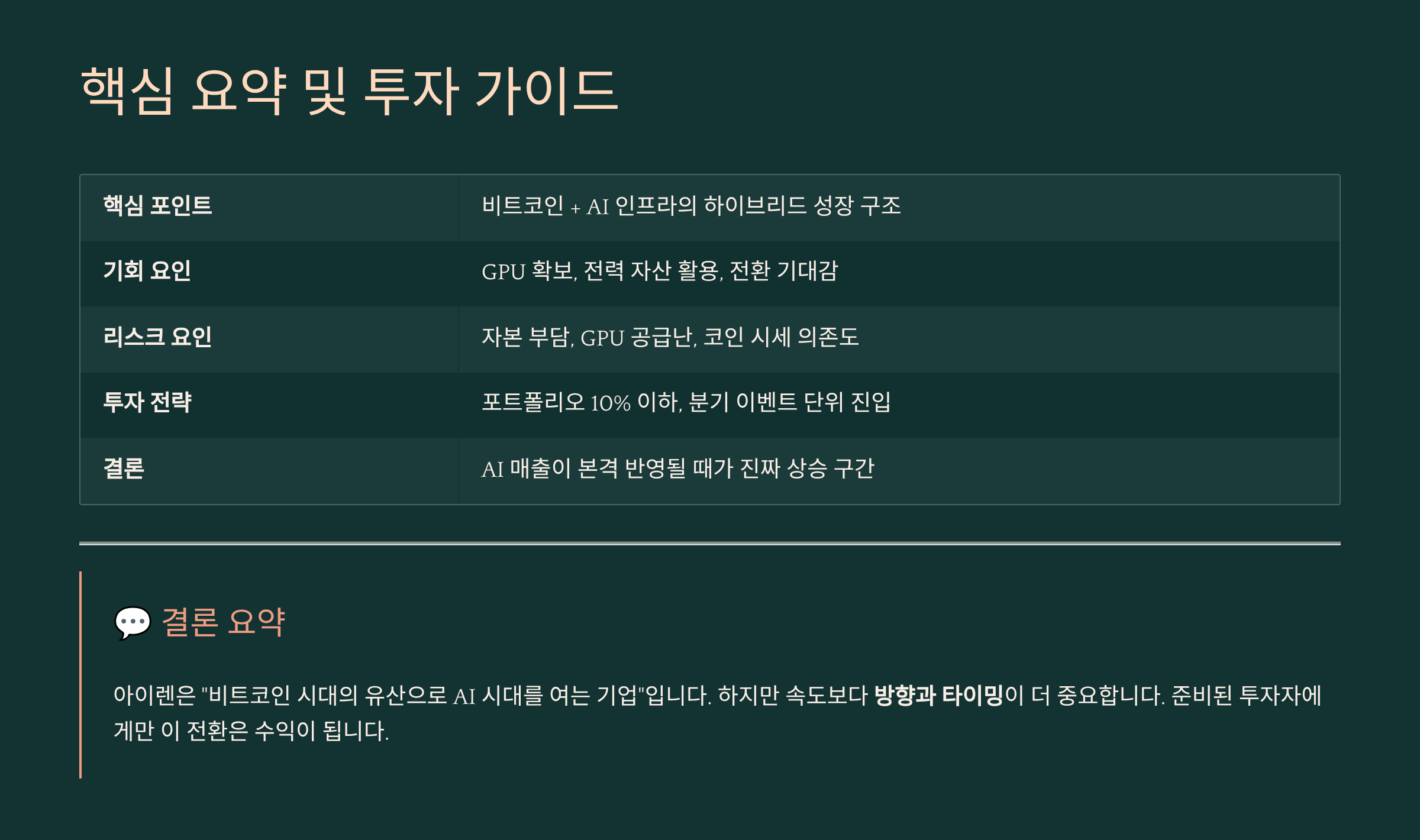 핵심 요약 및 투자 가이드

| 핵심 포인트 | 비트코인 + AI 인프라의 하이브리드 성장 구조 |
|---|---|
| 기회 요인 | GPU 확보, 전력 자산 활용, 전환 기대감 |
| 리스크 요인 | 자본 부담, GPU 공급난, 코인 시세 의존도 |
| 투자 전략 | 포트폴리오 10% 이하, 분기 이벤트 단위 진입 |
| 결론 | AI 매출이 본격 반영될 때가 진짜 상승 구간 |

💬 결론 요약

아이렌은 "비트코인 시대의 유산으로 AI 시대를 여는 기업"입니다. 하지만 속도보다 방향과 타이밍이 더 중요합니다. 준비된 투자자에게만 이 전환은 수익이 됩니다.